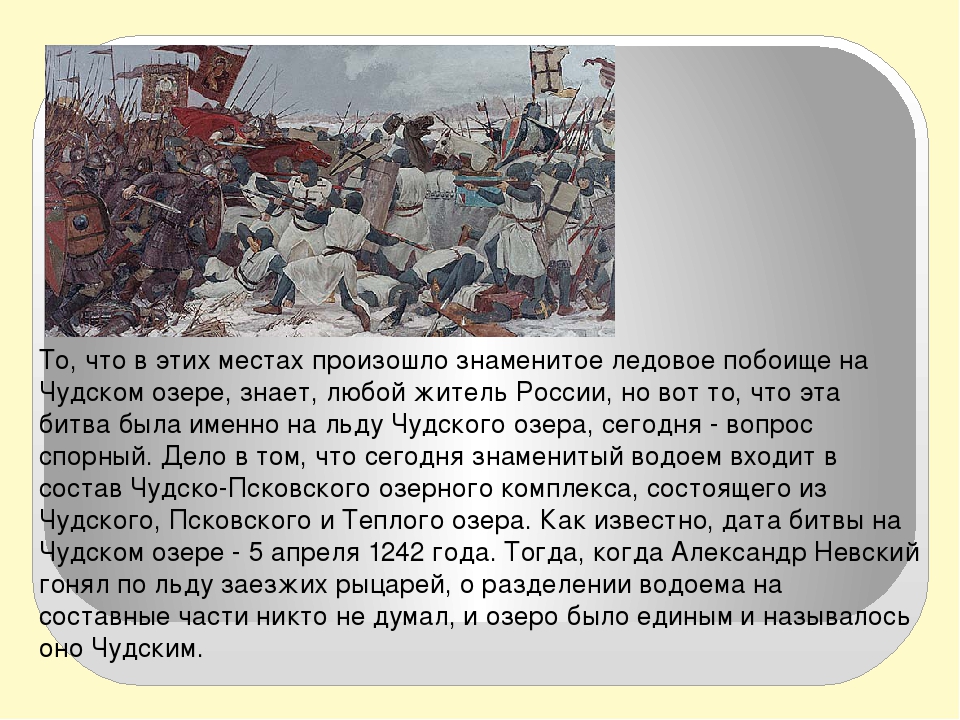 То, что в этих местах произошло знаменитое ледовое побоище на Чудском озере, знает, любой житель России, но вот то, что эта битва была именно на льду Чудского озера, сегодня - вопрос спорный. Дело в том, что сегодня знаменитый водоем входит в состав Чудско-Псковского озерного комплекса, состоящего из Чудского, Псковского и Теплого озера. Как известно, дата битвы на Чудском озере - 5 апреля 1242 года. Тогда, когда Александр Невский гонял по льду заезжих рыцарей, о разделении водоема на составные части никто не думал, и озеро было единым и называлось оно Чудским.